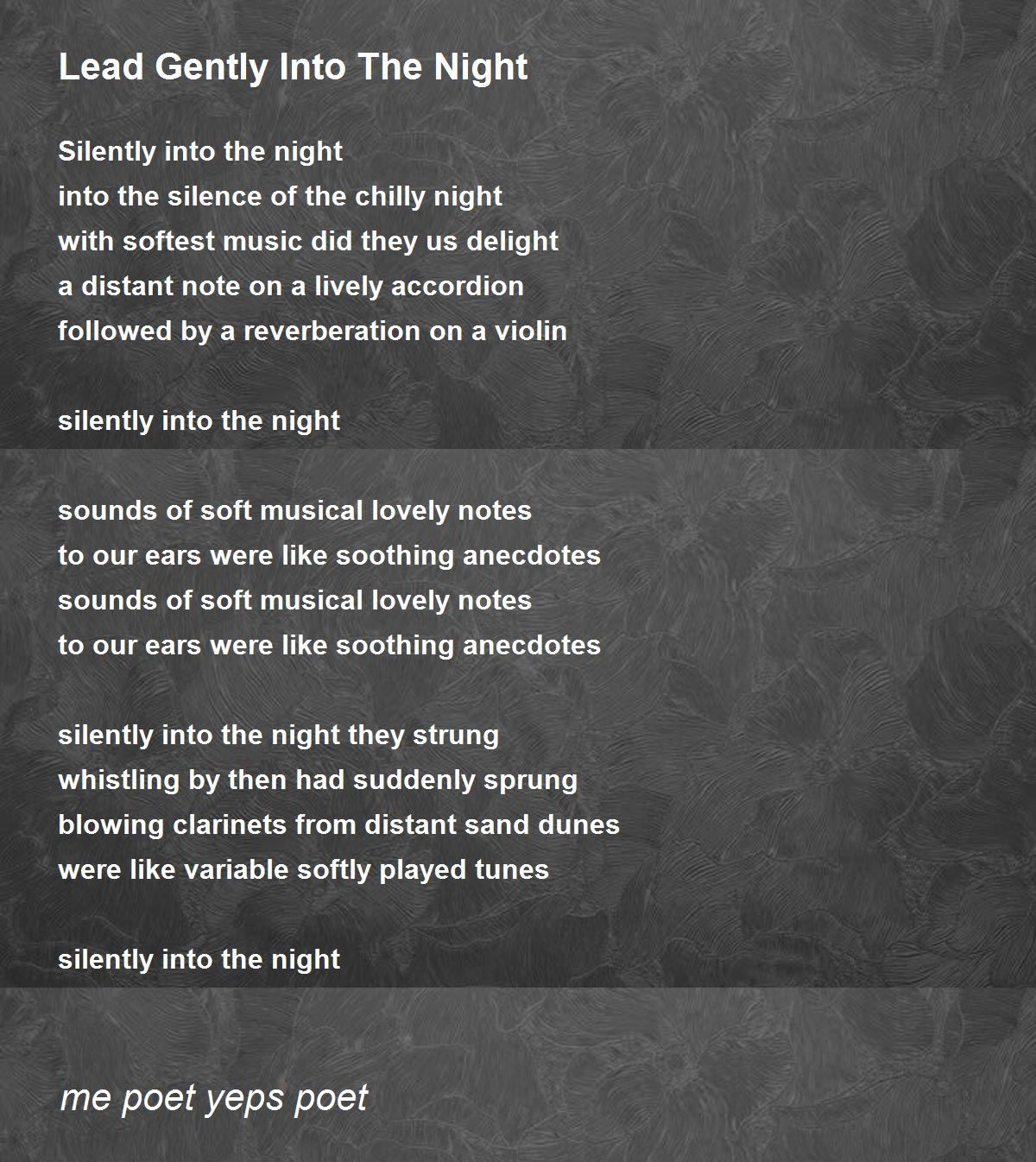 Lead Gently Into The Night

Silently into the night
into the silence of the chilly night
with softest music did they us delight
a distant note on a lively accordion
followed by a reverberation on a violin

silently into the night

sounds of soft musical lovely notes
to our ears were like soothing anecdotes
sounds of soft musical lovely notes
to our ears were like soothing anecdotes

silently into the night they strung
whistling by then had suddenly sprung
blowing clarinets from distant sand dunes
were like variable softly played tunes

silently into the night

me poet yeps poet